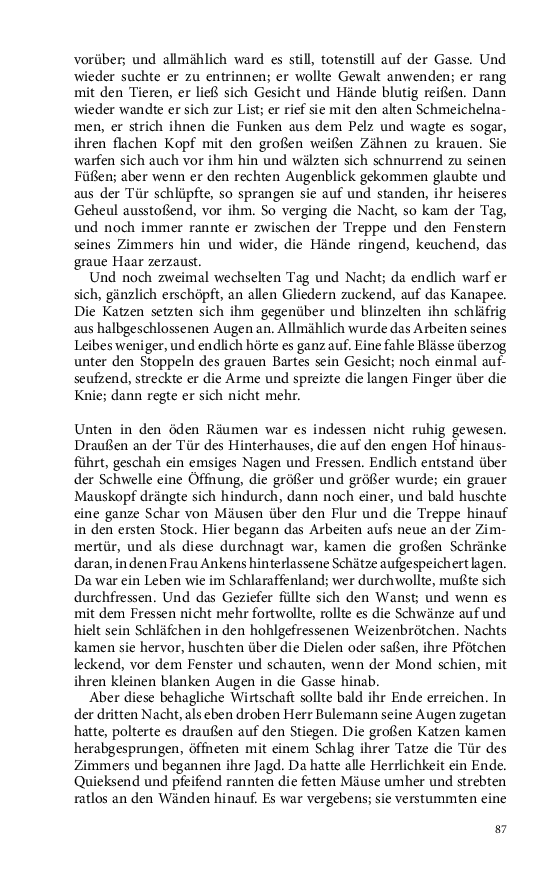 vorüber; und allmählich ward es still, totenstill auf der Gasse. Und wieder suchte er zu entrinnen; er wollte Gewalt anwenden; er rang mit den Tieren, er ließ sich Gesicht und Hände blutig reißen. Dann wieder wandte er sich zur List; er rief sie mit den alten Schmeichelnamen, er strich ihnen die Funken aus dem Pelz und wagte es sogar, ihren flachen Kopf mit den großen weißen Zähnen zu krauen. Sie warfen sich auch vor ihm hin und wälzten sich schnurrend zu seinen Füßen; aber wenn er den rechten Augenblick gekommen glaubte und aus der Tür schlüpfte, so sprangen sie auf und standen, ihr heiseres Geheul ausstoßend, vor ihm. So verging die Nacht, so kam der Tag, und noch immer rannte er zwischen der Treppe und den Fenstern seines Zimmers hin und wider, die Hände ringend, keuchend, das graue Haar zerzaust.

Und noch zweimal wechselten Tag und Nacht; da endlich warf er sich, gänzlich erschöpft, an allen Gliedern zuckend, auf das Kanapee. Die Katzen setzten sich ihm gegenüber und blinzelten ihn schläfrig aus halbgeschlossenen Augen an. Allmählich wurde das Arbeiten seines Leibes weniger, und endlich hörte es ganz auf. Eine fahle Blässe überzog unter den Stoppeln des grauen Bartes sein Gesicht; noch einmal aufseufzend, streckte er die Arme und spreizte die langen Finger über die Knie; dann regte er sich nicht mehr.

Unten in den öden Räumen war es indessen nicht ruhig gewesen. Draußen an der Tür des Hinterhauses, die auf den engen Hof hinausführt, geschah ein emsiges Nagen und Fressen. Endlich entstand über der Schwelle eine Öffnung, die größer und größer wurde; ein grauer Mauskopf drängte sich hindurch, dann noch einer, und bald huschte eine ganze Schar von Mäusen über den Flur und die Treppe hinauf in den ersten Stock. Hier begann das Arbeiten aufs neue an der Zimmertür, und als diese durchnagt war, kamen die großen Schränke daran, in denen Frau Ankens hinterlassene Schätze aufgespeichert lagen. Da war ein Leben wie im Schlaraffenland; wer durchwollte, mußte sich durchfressen. Und das Geziefer füllte sich den Wanst; und wenn es mit dem Fressen nicht mehr fortwollte, rollte es die Schwänze auf und hielt sein Schläfchen in den hohlgefressenen Weizenbrötchen. Nachts kamen sie hervor, huschten über die Dielen oder saßen, ihre Pfötchen leckend, vor dem Fenster und schauten, wenn der Mond schien, mit ihren kleinen blanken Augen in die Gasse hinab.

Aber diese behagliche Wirtschaft sollte bald ihr Ende erreichen. In der dritten Nacht, als eben droben Herr Bulemann seine Augen zugetan hatte, polterte es draußen auf den Stiegen. Die großen Katzen kamen herabgesprungen, öffneten mit einem Schlag ihrer Tatze die Tür des Zimmers und begannen ihre Jagd. Da hatte alle Herrlichkeit ein Ende. Quieksend und pfeifend rannten die fetten Mäuse umher und strebten ratlos an den Wänden hinauf. Es war vergebens; sie verstummten eine

87